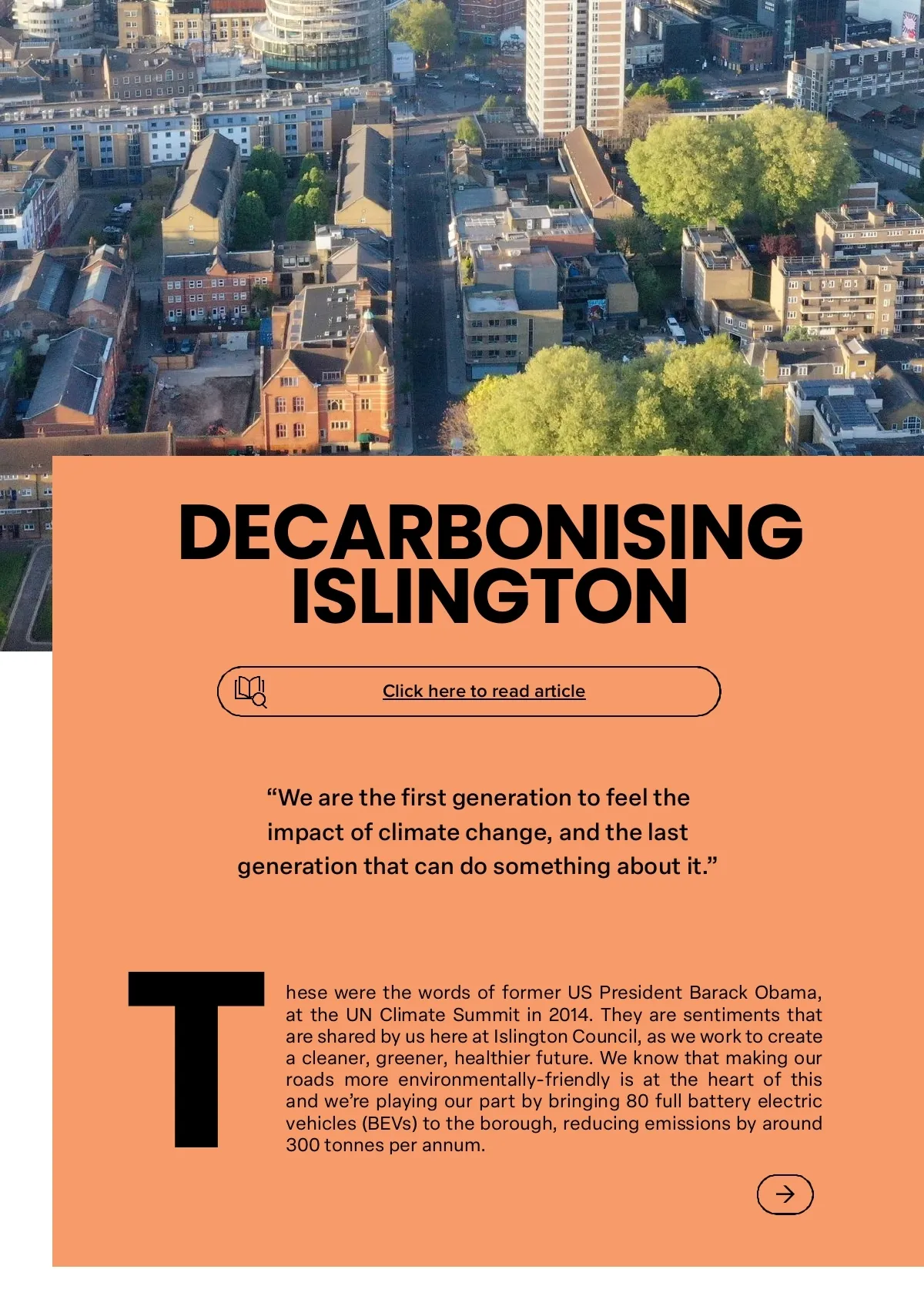 DECARBONISING ISLINGTON

Click here to read article

“We are the first generation to feel the impact of climate change, and the last generation that can do something about it.”

These were the words of former US President Barack Obama, at the UN Climate Summit in 2014. They are sentiments that are shared by us here at Islington Council, as we work to create a cleaner, greener, healthier future. We know that making our roads more environmentally-friendly is at the heart of this and we’re playing our part by bringing 80 full battery electric vehicles (BEVs) to the borough, reducing emissions by around 300 tonnes per annum.